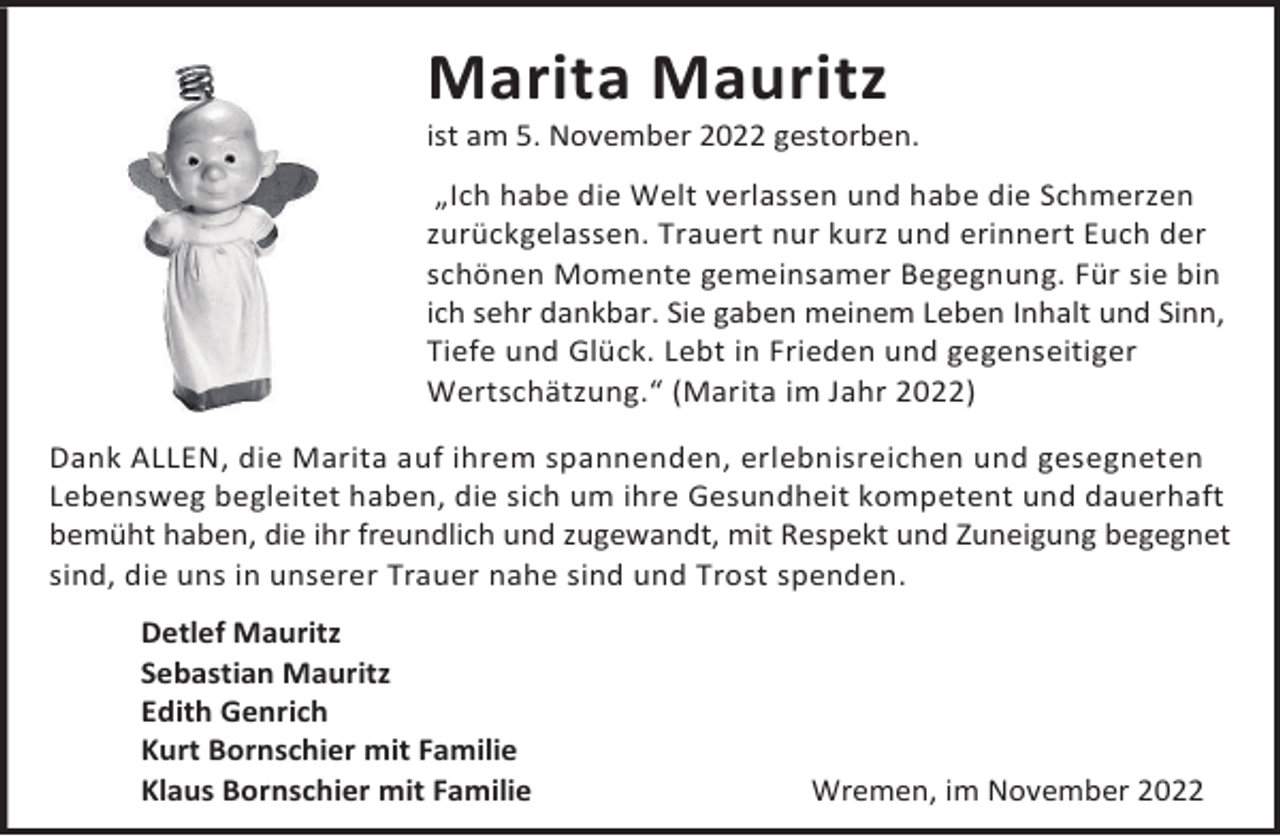 Marita Mauritz

ist am 5. November 2022 gestorben.

„Ich habe die Welt verlassen und habe die Schmerzen zurückgelassen. Trauert nur kurz und erinnert Euch der schönen Momente gemeinsamer Begegnung. Für sie bin ich sehr dankbar. Sie gaben meinem Leben Inhalt und Sinn, Tiefe und Glück. Lebt in Frieden und gegenseitiger Wertschätzung.“ (Marita im Jahr 2022)

Dank ALLEN, die Marita auf ihrem spannenden, erlebnisreichen und gesegneten Lebensweg begleitet haben, die sich um ihre Gesundheit kompetent und dauerhaft bemüht haben, die ihr freundlich und zugewandt, mit Respekt und Zuneigung begegnet sind, die uns in unserer Trauer nahe sind und Trost spenden.

Detlef Mauritz
Sebastian Mauritz
Edith Genrich
Kurt Bornschier mit Familie
Klaus Bornschier mit Familie

Wremen, im November 2022